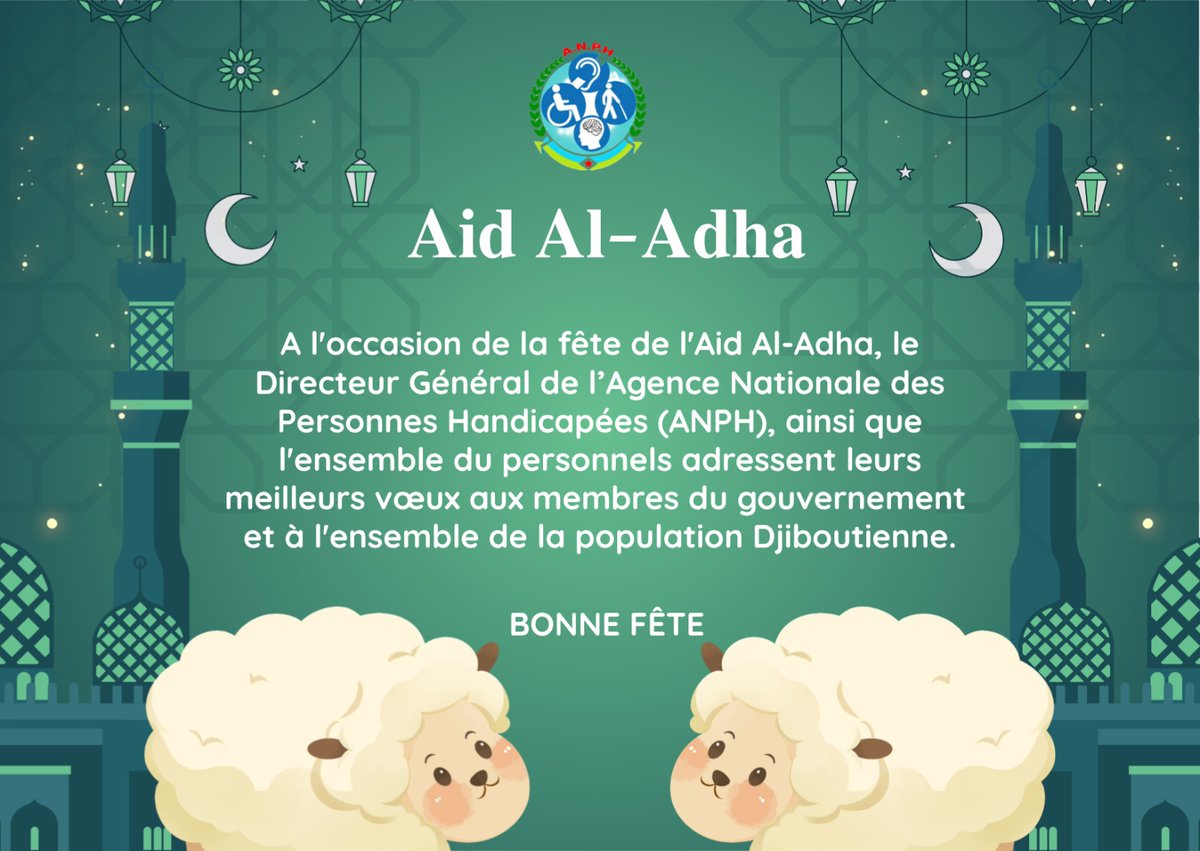 A.N.P.H

Aid Al-Adha

A l'occasion de la fête de l'Aid Al-Adha, le Directeur Général de l'Agence Nationale des Personnes Handicapées (ANPH), ainsi que l'ensemble du personnels adressent leurs meilleurs vœux aux membres du gouvernement et à l'ensemble de la population Djiboutienne.

BONNE FÊTE